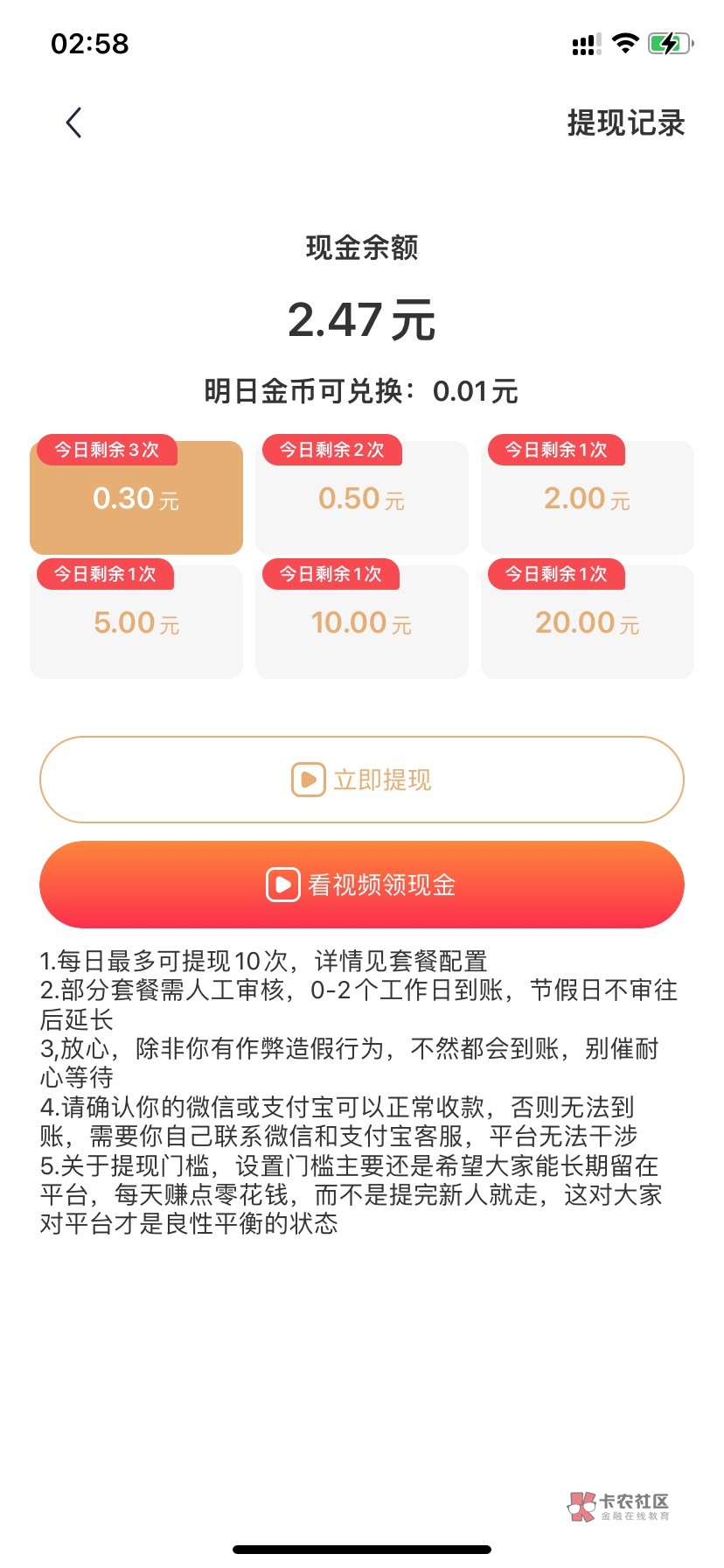 02:58

提现记录

现金余额

2.47 元

明日金币可兑换：0.01元

今日剩余3次
0.30 元

今日剩余2次
0.50 元

今日剩余1次
2.00 元

今日剩余1次
5.00 元

今日剩余1次
10.00 元

今日剩余1次
20.00 元

立即提现

看视频领现金

1.每日最多可提现10次，详情见套餐配置
2.部分套餐需人工审核，0-2个工作日到账，节假日不审往后延长
3,放心，除非你有作弊造假行为，不然都会到账，别催耐心等待
4.请确认你的微信或支付宝可以正常收款，否则无法到账，需要你自己联系微信和支付宝客服，平台无法干涉
5.关于提现门槛，设置门槛主要还是希望大家能长期留在平台，每天赚点零花钱，而不是提完新人就走，这对大家对平台才是良性平衡的状态

卡农社区
金融在线教育